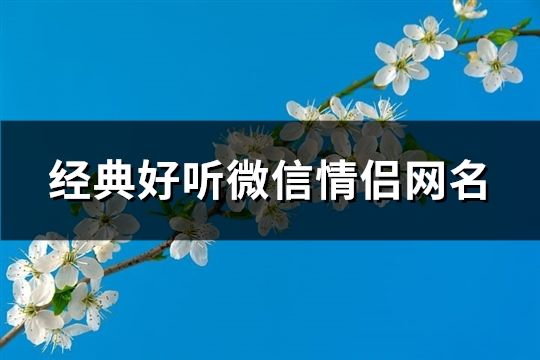 经典好听微信情侣网名